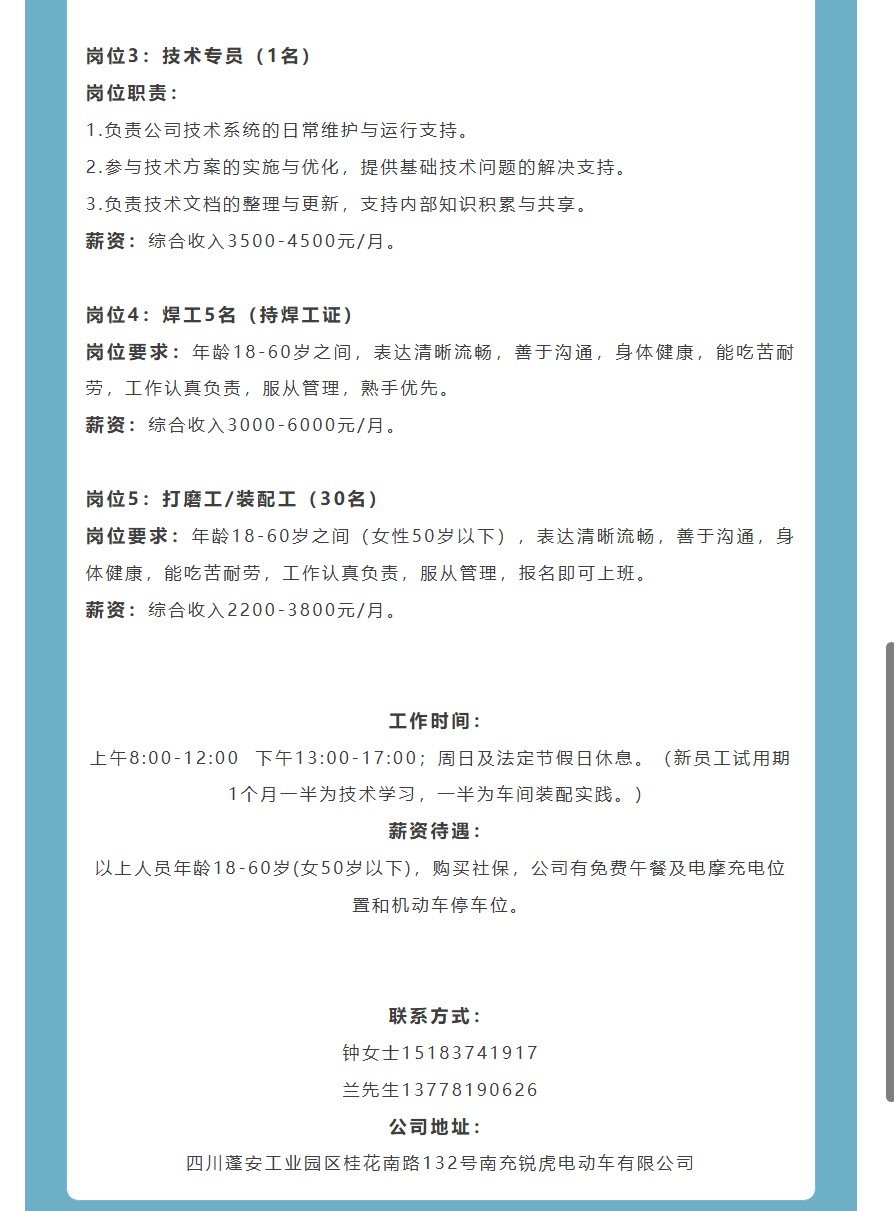 岗位3：技术专员（1名）

岗位职责：

1.负责公司技术系统的日常维护与运行支持。

2.参与技术方案的实施与优化，提供基础技术问题的解决支持。

3.负责技术文档的整理与更新，支持内部知识积累与共享。

薪资：综合收入3500-4500元/月。

岗位4：焊工5名（持焊工证）

岗位要求：年龄18-60岁之间，表达清晰流畅，善于沟通，身体健康，能吃苦耐劳，工作认真负责，服从管理，熟手优先。

薪资：综合收入3000-6000元/月。

岗位5：打磨工/装配工（30名）

岗位要求：年龄18-60岁之间（女性50岁以下），表达清晰流畅，善于沟通，身体健康，能吃苦耐劳，工作认真负责，服从管理，报名即可上班。

薪资：综合收入2200-3800元/月。

工作时间：

上午8:00-12:00 下午13:00-17:00；周日及法定节假日休息。（新员工试用期1个月一半为技术学习，一半为车间装配实践。）

薪资待遇：

以上人员年龄18-60岁(女50岁以下)，购买社保，公司有免费午餐及电摩充电位置和机动车停车位。

联系方式：

钟女士15183741917

兰先生13778190626

公司地址：

四川蓬安工业园区桂花南路132号南充锐虎电动车有限公司